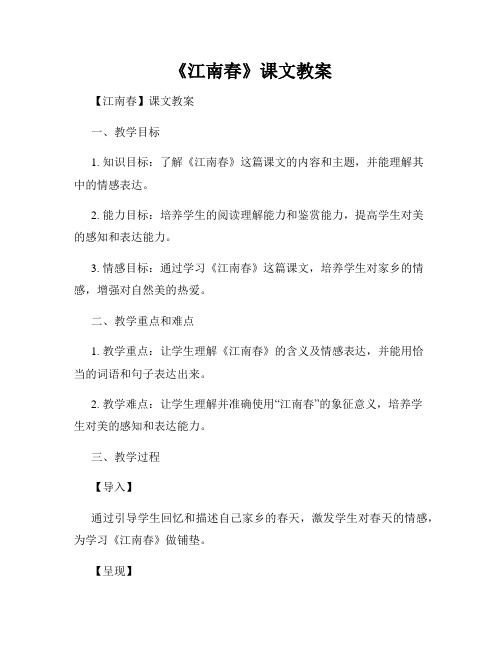 《江南春》课文教案

【江南春】课文教案

一、教学目标

1. 知识目标：了解《江南春》这篇课文的内容和主题，并能理解其中的情感表达。

2. 能力目标：培养学生的阅读理解能力和鉴赏能力，提高学生对美的感知和表达能力。

3. 情感目标：通过学习《江南春》这篇课文，培养学生对家乡的情感，增强对自然美的热爱。

二、教学重点和难点

1. 教学重点：让学生理解《江南春》的含义及情感表达，并能用恰当的词语和句子表达出来。

2. 教学难点：让学生理解并准确使用“江南春”的象征意义，培养学生对美的感知和表达能力。

三、教学过程

【导入】

通过引导学生回忆和描述自己家乡的春天，激发学生对春天的情感，为学习《江南春》做铺垫。

【呈现】